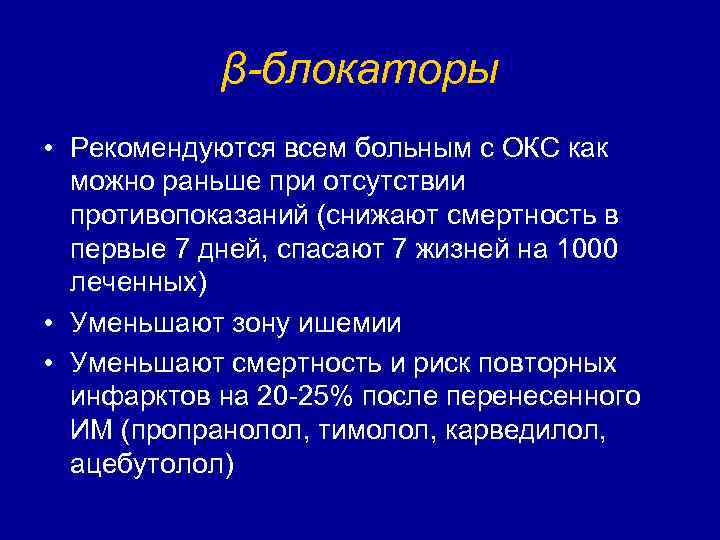 β-блокаторы

• Рекомендуются всем больным с ОКС как можно раньше при отсутствии противопоказаний (снижают смертность в первые 7 дней, спасают 7 жизней на 1000 леченных)

• Уменьшают зону ишемии

• Уменьшают смертность и риск повторных инфарктов на 20-25% после перенесенного ИМ (пропранолол, тимолол, карведилол, ацебутолол)